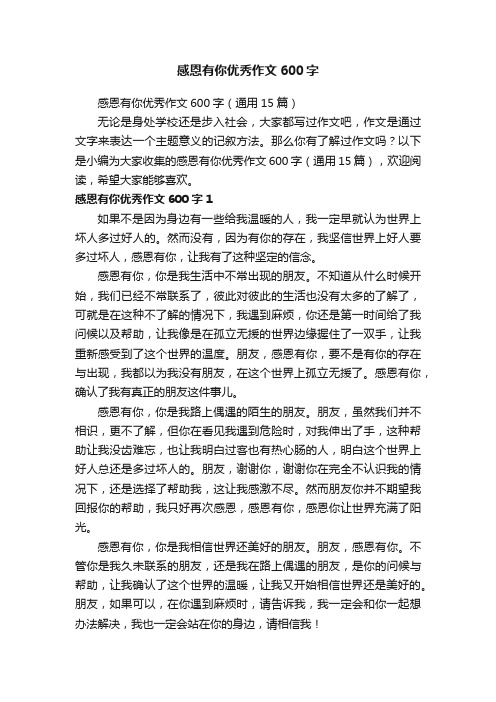 感恩有你优秀作文 600 字

感恩有你优秀作文 600 字（通用 15 篇）

无论是身处学校还是步入社会，大家都写过作文吧，作文是通过文字来表达一个主题意义的记叙方法。那么你有了解过作文吗？以下是小编为大家收集的感恩有你优秀作文 600 字（通用 15 篇），欢迎阅读，希望大家能够喜欢。

感恩有你优秀作文 600 字 1

如果不是因为身边有一些给我温暖的人，我一定早就认为世界上坏人多过好人的。然而没有，因为有你的存在，我坚信世界上好人要多过坏人，感恩有你，让我有了这种坚定的信念。

感恩有你，你是我生活中不常出现的朋友。不知道从什么时候开始，我们已经不常联系了，彼此对彼此的生活也没有太多的了解了，可就是在这种不了解的情况下，我遇到麻烦，你还是第一时间给了我问候以及帮助，让我像是在孤立无援的世界边缘握住了一双手，让我重新感受到了这个世界的温度。朋友，感恩有你，要不是有你的存在与出现，我都以为我没有朋友，在这个世界上孤立无援了。感恩有你，确认了我有真正的朋友这件事儿。

感恩有你，你是我路上偶遇的陌生的朋友。朋友，虽然我们并不相识，更不了解，但你在看见我遇到危险时，对我伸出了手，这种帮助让我没齿难忘，也让我明白过客也有热心肠的人，明白这个世界上好人总还是多过坏人的。朋友，谢谢你，谢谢你在完全不认识我的情况下，还是选择了帮助我，这让我感激不尽。然而朋友你并不期望我回报你的帮助，我只好再次感恩，感恩有你，感恩你让世界充满了阳光。

感恩有你，你是我相信世界还美好的朋友。朋友，感恩有你。不管你是我久未联系的朋友，还是我在路上偶遇的朋友，是你的问候与帮助，让我确认了这个世界的温暖，让我又开始相信世界还是美好的。朋友，如果可以，在你遇到麻烦时，请告诉我，我一定会和你一起想办法解决，我也一定会站在你的身边，请相信我！